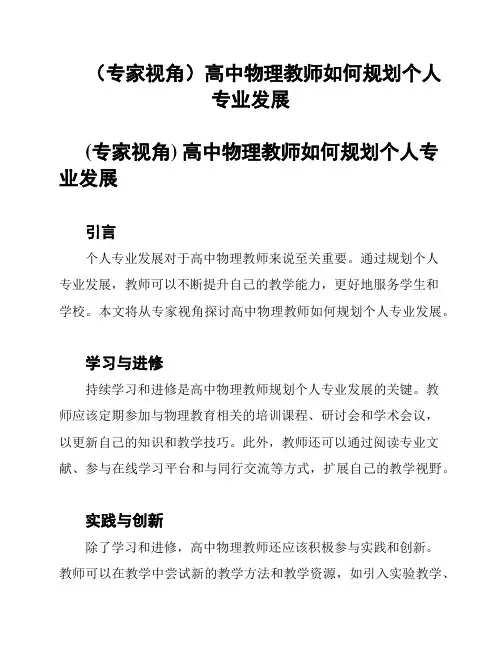 （专家视角）高中物理教师如何规划个人专业发展

(专家视角) 高中物理教师如何规划个人专业发展

引言

个人专业发展对于高中物理教师来说至关重要。通过规划个人专业发展，教师可以不断提升自己的教学能力，更好地服务学生和学校。本文将从专家视角探讨高中物理教师如何规划个人专业发展。

学习与进修

持续学习和进修是高中物理教师规划个人专业发展的关键。教师应该定期参加与物理教育相关的培训课程、研讨会和学术会议，以更新自己的知识和教学技巧。此外，教师还可以通过阅读专业文献、参与在线学习平台和与同行交流等方式，扩展自己的教学视野。

实践与创新

除了学习和进修，高中物理教师还应该积极参与实践和创新。教师可以在教学中尝试新的教学方法和教学资源，如引入实验教学、